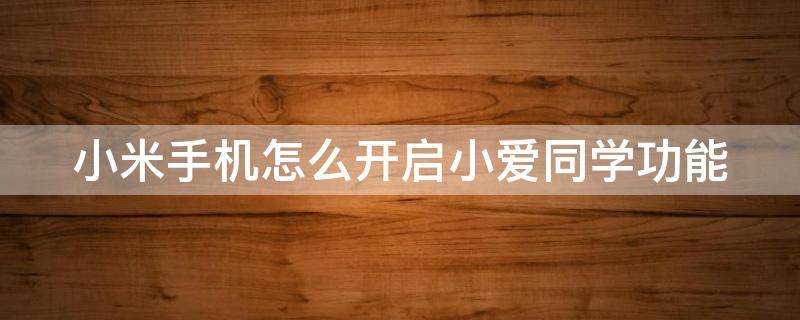 小米手机怎么开启小爱同学功能